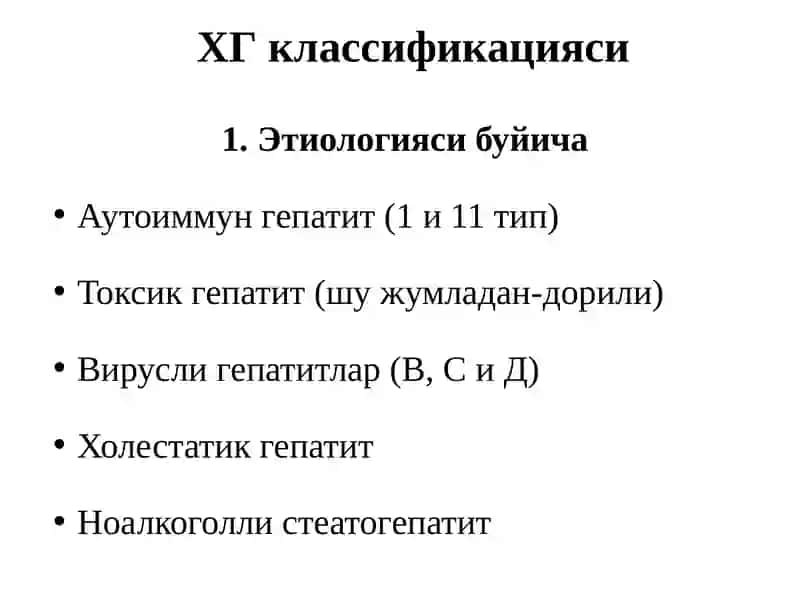 ХГ классификацияси

1. Этиологияси буйича

• Аутоиммун гепатит (1 и 11 тип)

• Токсик гепатит (шу жумладан-дорили)

• Вирусли гепатитлар (В, С и Д)

• Холестатик гепатит

• Ноалкоголли стеатогепатит